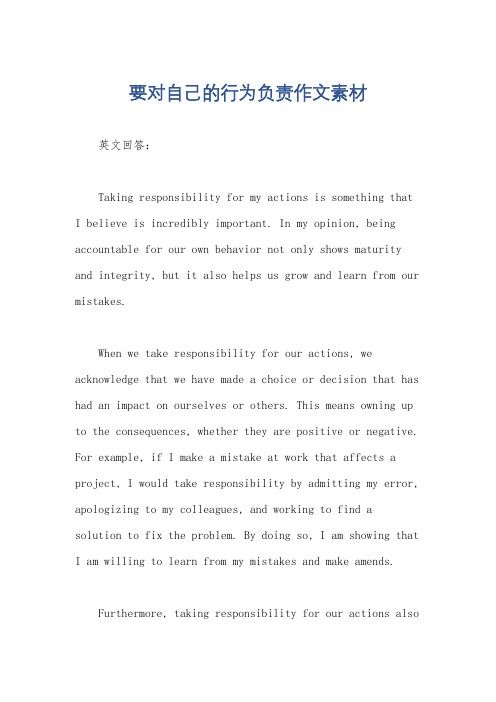 要对自己的行为负责作文素材

英文回答：

Taking responsibility for my actions is something that I believe is incredibly important. In my opinion, being accountable for our own behavior not only shows maturity and integrity, but it also helps us grow and learn from our mistakes.

When we take responsibility for our actions, we acknowledge that we have made a choice or decision that has had an impact on ourselves or others. This means owning up to the consequences, whether they are positive or negative. For example, if I make a mistake at work that affects a project, I would take responsibility by admitting my error, apologizing to my colleagues, and working to find a solution to fix the problem. By doing so, I am showing that I am willing to learn from my mistakes and make amends.

Furthermore, taking responsibility for our actions also